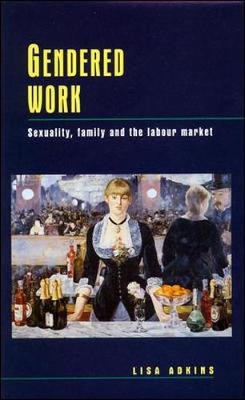 GENDERED WORK

Sexuality, family and the labour market

LISA ADKINS